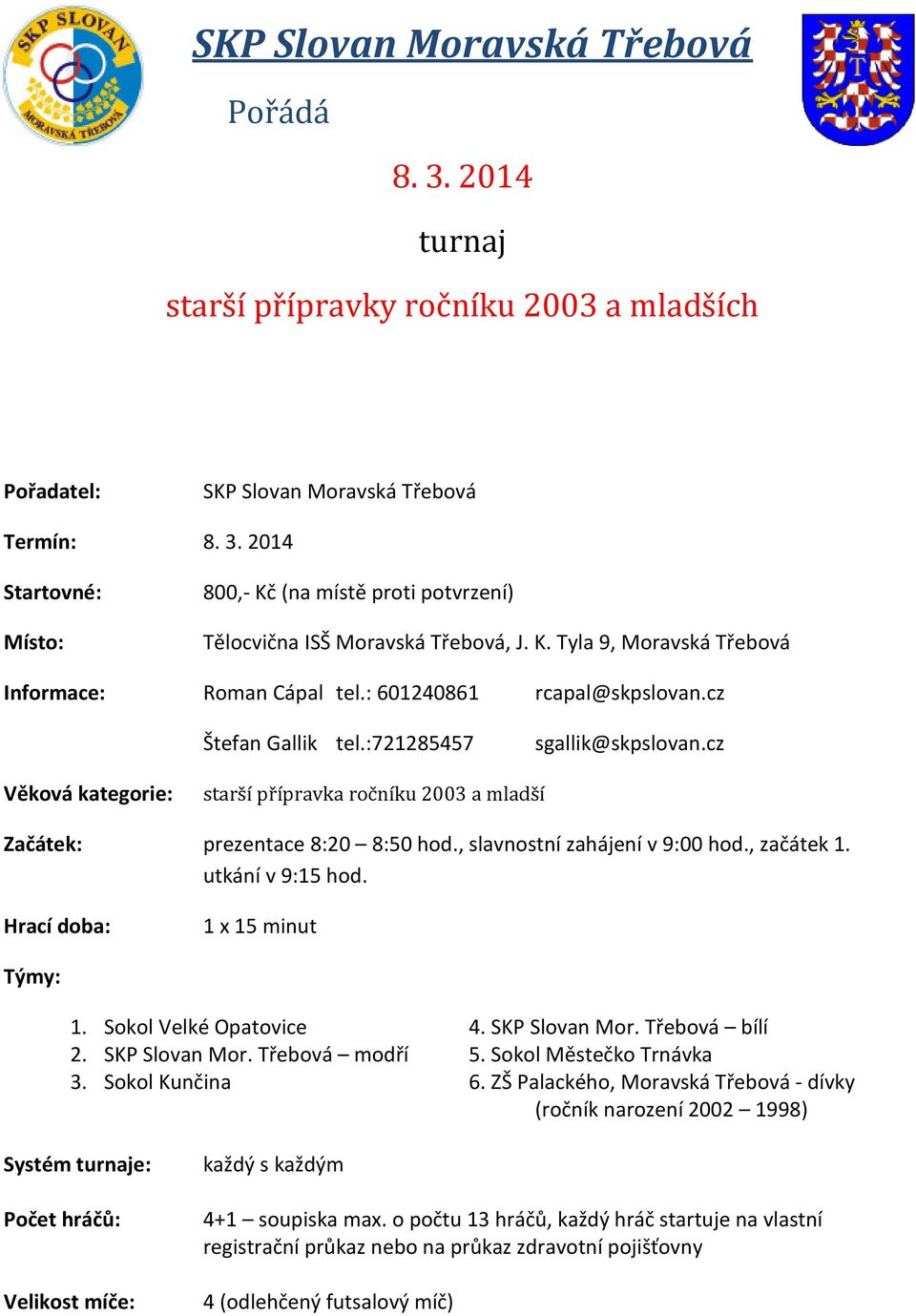 SKP SLOVAN
MORAVSKÁ TŘEBOVÁ

SKP Slovan Moravská Třebová

Pořádá

8. 3. 2014

turnaj

starší přípravky ročníku 2003 a mladších

Pořadatel: SKP Slovan Moravská Třebová

Termín: 8. 3. 2014

Startovné: 800,- Kč (na místě proti potvrzení)

Místo: Tělocvična ISŠ Moravská Třebová, J. K. Tyla 9, Moravská Třebová

Informace: Roman Cápal tel.: 601240861 rcapal@skpslovan.cz

Štefan Gallik tel.:721285457 sgallik@skpslovan.cz

Věková kategorie: starší přípravka ročníku 2003 a mladší

Začátek: prezentace 8:20 – 8:50 hod., slavnostní zahájení v 9:00 hod., začátek 1. utkání v 9:15 hod.

Hrací doba: 1 x 15 minut

Týmy:

1. Sokol Velké Opatovice
2. SKP Slovan Mor. Třebová – modří
3. Sokol Kunčina

4. SKP Slovan Mor. Třebová – bílí
5. Sokol Městečko Trnávka
6. ZŠ Palackého, Moravská Třebová - dívky (ročník narození 2002 – 1998)

Systém turnaje: každý s každým

Počet hráčů: 4+1 – soupiska max. o počtu 13 hráčů, každý hráč startuje na vlastní registrační průkaz nebo na průkaz zdravotní pojišťovny

Velikost míče: 4 (odlehčený futsalový míč)